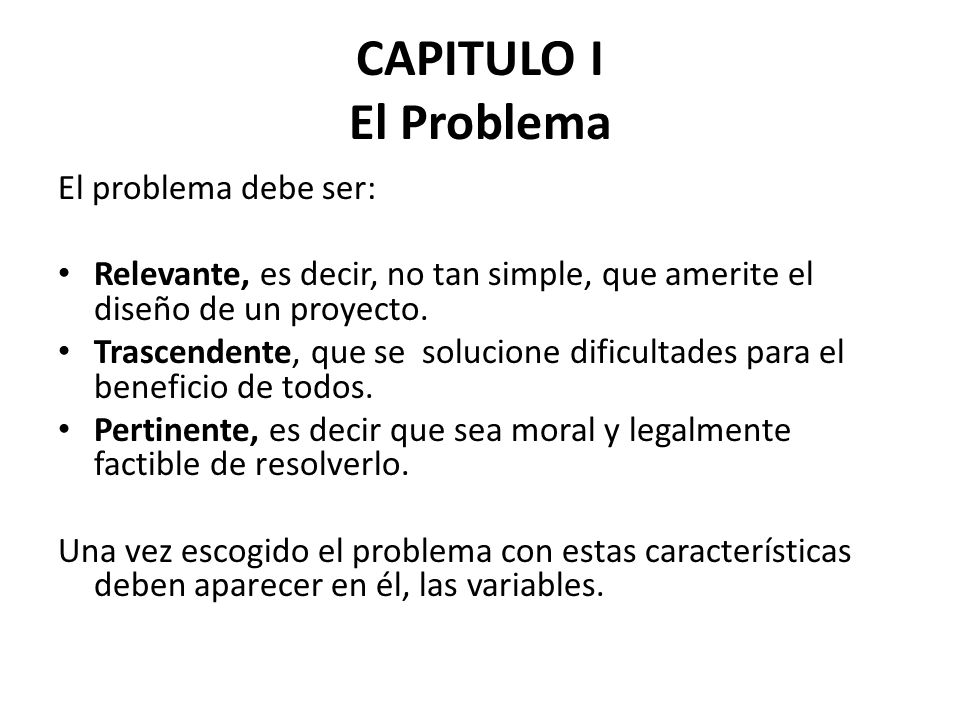 CAPITULO I
El Problema

El problema debe ser:

• Relevante, es decir, no tan simple, que amerite el diseño de un proyecto.
• Trascendente, que se solucione dificultades para el beneficio de todos.
• Pertinente, es decir que sea moral y legalmente factible de resolverlo.

Una vez escogido el problema con estas características deben aparecer en él, las variables.